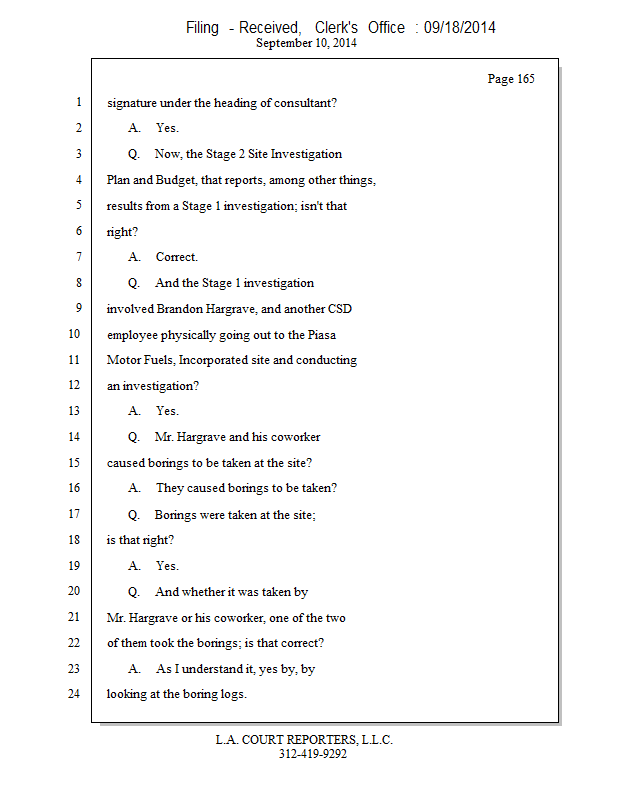 Filing - Received, Clerk's Office : 09/18/2014
September 10, 2014

Page 165

1 signature under the heading of consultant?

2 A. Yes.

3 Q. Now, the Stage 2 Site Investigation

4 Plan and Budget, that reports, among other things,

5 results from a Stage 1 investigation; isn't that

6 right?

7 A. Correct.

8 Q. And the Stage 1 investigation

9 involved Brandon Hargrave, and another CSD

10 employee physically going out to the Piasa

11 Motor Fuels, Incorporated site and conducting

12 an investigation?

13 A. Yes.

14 Q. Mr. Hargrave and his coworker

15 caused borings to be taken at the site?

16 A. They caused borings to be taken?

17 Q. Borings were taken at the site;

18 is that right?

19 A. Yes.

20 Q. And whether it was taken by

21 Mr. Hargrave or his coworker, one of the two

22 of them took the borings; is that correct?

23 A. As I understand it, yes by, by

24 looking at the boring logs.

L.A. COURT REPORTERS, L.L.C.
312-419-9292